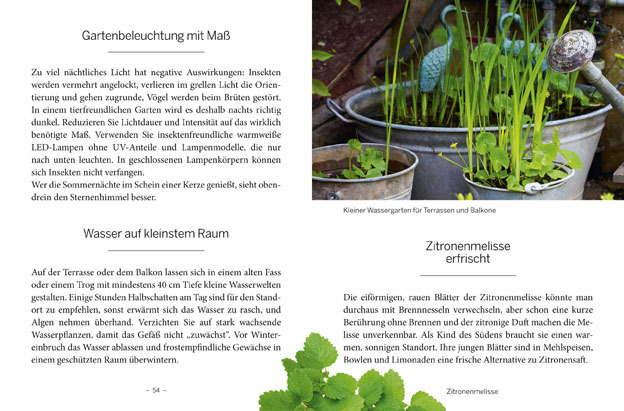 Gartenbeleuchtung mit Maß

Zu viel nächtliches Licht hat negative Auswirkungen: Insekten werden vermehrt angelockt, verlieren im grellen Licht die Orientierung und gehen zugrunde, Vögel werden beim Brüten gestört. In einem tierfreundlichen Garten wird es deshalb nachts richtig dunkel. Reduzieren Sie Lichtdauer und Intensität auf das wirklich benötigte Maß. Verwenden Sie insektenfreundliche warmweiße LED-Lampen ohne UV-Anteile und Lampenmodelle, die nur nach unten leuchten. In geschlossenen Lampenkörpern können sich Insekten nicht verfangen.
Wer die Sommernächte im Schein einer Kerze genießt, sieht obendrein den Sternenhimmel besser.

Wasser auf kleinstem Raum

Auf der Terrasse oder dem Balkon lassen sich in einem alten Fass oder einem Trog mit mindestens 40 cm Tiefe kleine Wasserwelten gestalten. Einige Stunden Halbschatten am Tag sind für den Standort zu empfehlen, sonst erwärmt sich das Wasser zu rasch, und Algen nehmen überhand. Verzichten Sie auf stark wachsende Wasserpflanzen, damit das Gefäß nicht „zuwächst". Vor Wintereinbruch das Wasser ablassen und frostempfindliche Gewächse in einem geschützten Raum überwintern.

– 54 –

Kleiner Wassergarten für Terrassen und Balkone

Zitronenmelisse erfrischt

Die eiförmigen, rauen Blätter der Zitronenmelisse könnte man durchaus mit Brennnesseln verwechseln, aber schon eine kurze Berührung ohne Brennen und der zitronige Duft machen die Melisse unverkennbar. Als Kind des Südens braucht sie einen warmen, sonnigen Standort. Ihre jungen Blätter sind in Mehlspeisen, Bowlen und Limonaden eine frische Alternative zu Zitronensaft.

Zitronenmelisse